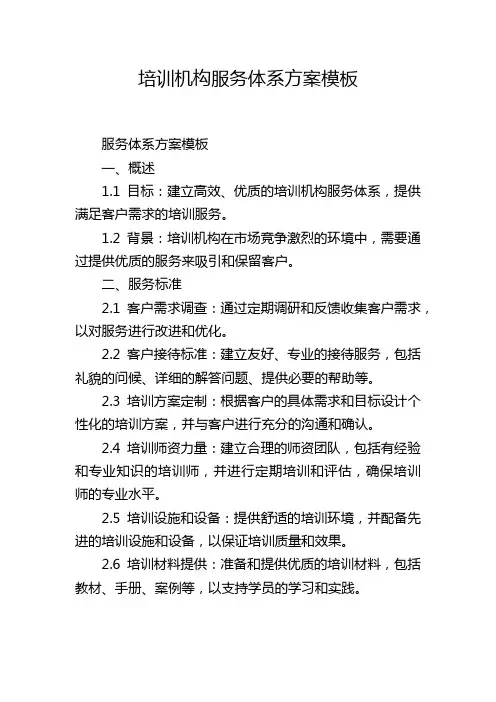 培训机构服务体系方案模板

服务体系方案模板

一、概述

1.1 目标：建立高效、优质的培训机构服务体系，提供满足客户需求的培训服务。

1.2 背景：培训机构在市场竞争激烈的环境中，需要通过提供优质的服务来吸引和保留客户。

二、服务标准

2.1 客户需求调查：通过定期调研和反馈收集客户需求，以对服务进行改进和优化。

2.2 客户接待标准：建立友好、专业的接待服务，包括礼貌的问候、详细的解答问题、提供必要的帮助等。

2.3 培训方案定制：根据客户的具体需求和目标设计个性化的培训方案，并与客户进行充分的沟通和确认。

2.4 培训师资力量：建立合理的师资团队，包括有经验和专业知识的培训师，并进行定期培训和评估，确保培训师的专业水平。

2.5 培训设施和设备：提供舒适的培训环境，并配备先进的培训设施和设备，以保证培训质量和效果。

2.6 培训材料提供：准备和提供优质的培训材料，包括教材、手册、案例等，以支持学员的学习和实践。